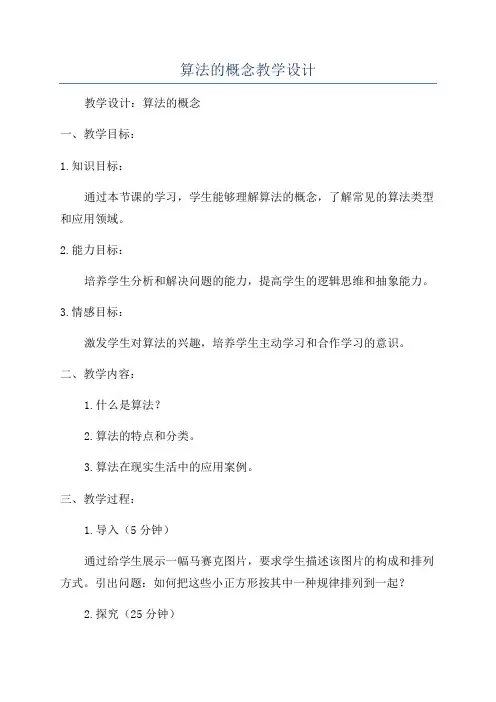 算法的概念教学设计

教学设计：算法的概念

一、教学目标：

1.知识目标：

通过本节课的学习，学生能够理解算法的概念，了解常见的算法类型和应用领域。

2.能力目标：

培养学生分析和解决问题的能力，提高学生的逻辑思维和抽象能力。

3.情感目标：

激发学生对算法的兴趣，培养学生主动学习和合作学习的意识。

二、教学内容：

1.什么是算法？

2.算法的特点和分类。

3.算法在现实生活中的应用案例。

三、教学过程：

1.导入（5分钟）

通过给学生展示一幅马赛克图片，要求学生描述该图片的构成和排列方式。引出问题：如何把这些小正方形按其中一种规律排列到一起？

2.探究（25分钟）